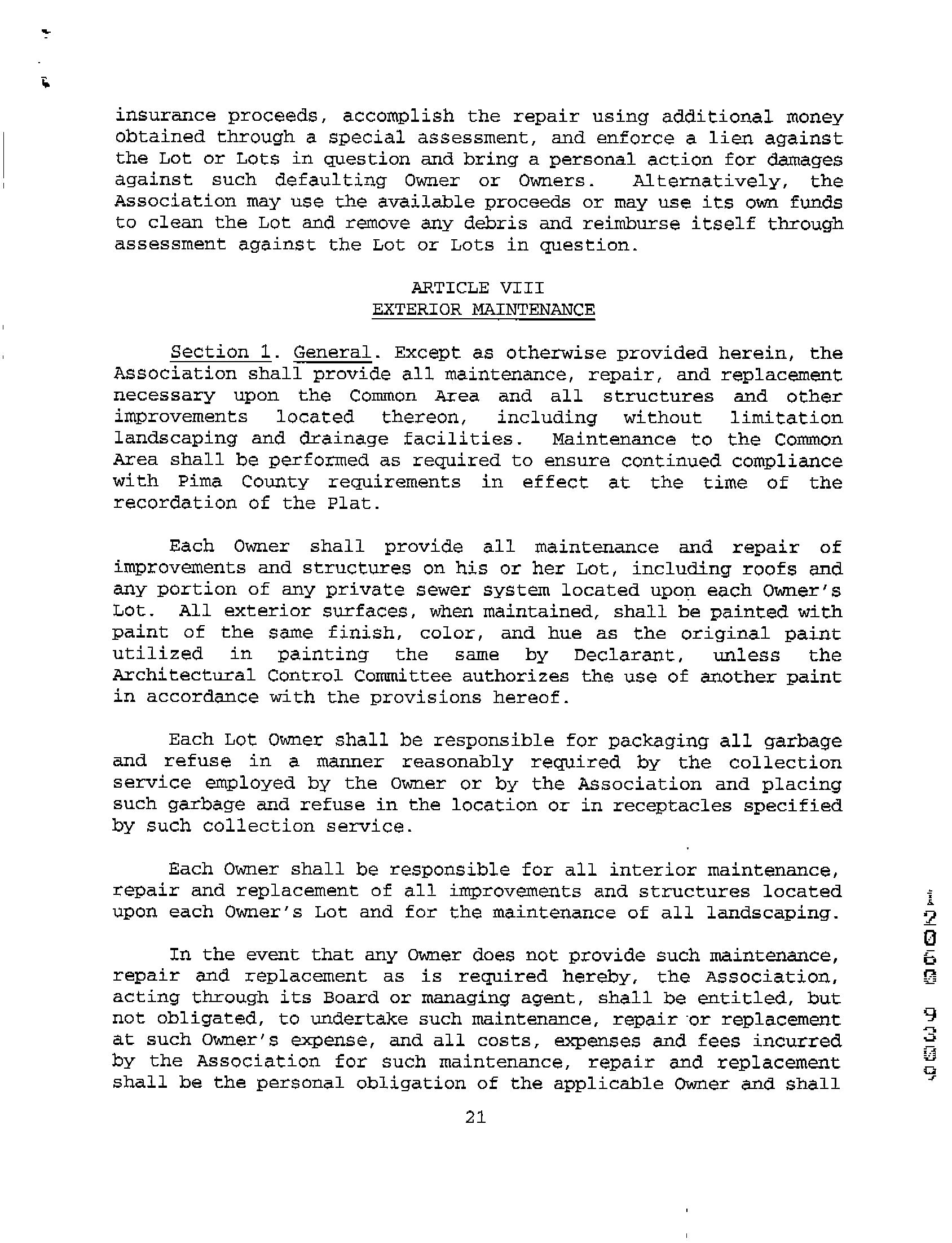 insurance proceeds, accomplish the repair using additional money obtained through a special assessment, and enforce a lien against the Lot or Lots in question and bring a personal action for damages against such defaulting Owner or Owners. Alternatively, the Association may use the available proceeds or may use its own funds to clean the Lot and remove any debris and reimburse itself through assessment against the Lot or Lots in question.

ARTICLE VIII
EXTERIOR MAINTENANCE

Section 1. General. Except as otherwise provided herein, the Association shall provide all maintenance, repair, and replacement necessary upon the Common Area and all structures and other improvements located thereon, including without limitation landscaping and drainage facilities. Maintenance to the Common Area shall be performed as required to ensure continued compliance with Pima County requirements in effect at the time of the recordation of the Plat.

Each Owner shall provide all maintenance and repair of improvements and structures on his or her Lot, including roofs and any portion of any private sewer system located upon each Owner's Lot. All exterior surfaces, when maintained, shall be painted with paint of the same finish, color, and hue as the original paint utilized in painting the same by Declarant, unless the Architectural Control Committee authorizes the use of another paint in accordance with the provisions hereof.

Each Lot Owner shall be responsible for packaging all garbage and refuse in a manner reasonably required by the collection service employed by the Owner or by the Association and placing such garbage and refuse in the location or in receptacles specified by such collection service.

Each Owner shall be responsible for all interior maintenance, repair and replacement of all improvements and structures located upon each Owner's Lot and for the maintenance of all landscaping.

In the event that any Owner does not provide such maintenance, repair and replacement as is required hereby, the Association, acting through its Board or managing agent, shall be entitled, but not obligated, to undertake such maintenance, repair or replacement at such Owner's expense, and all costs, expenses and fees incurred by the Association for such maintenance, repair and replacement shall be the personal obligation of the applicable Owner and shall

21

12060 9309